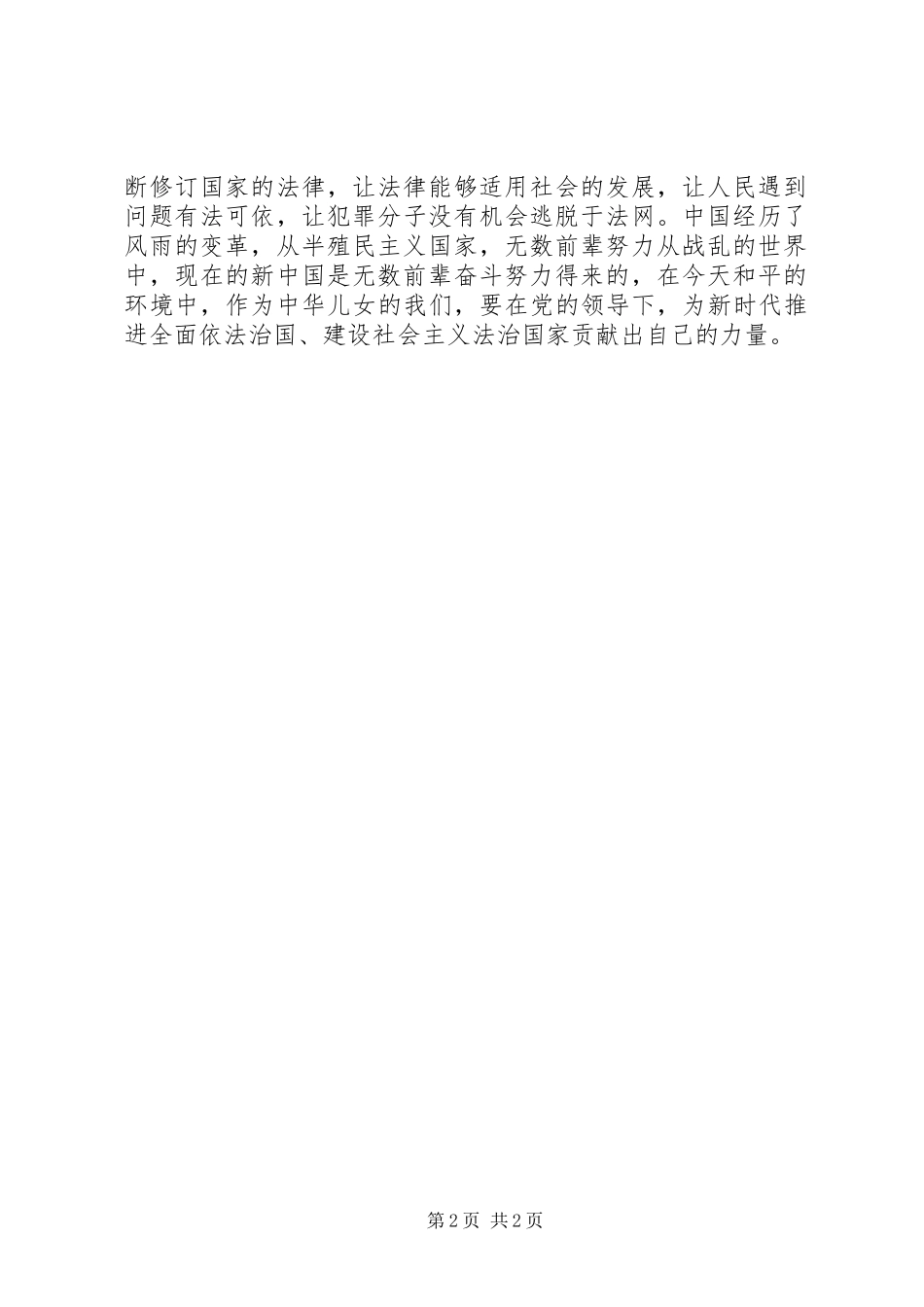 断修订国家的法律，让法律能够适用社会的发展，让人民遇到问题有法可依，让犯罪分子没有机会逃脱于法网。中国经历了风雨的变革，从半殖民主义国家，无数前辈努力从战乱的世界中，现在的新中国是无数前辈奋斗努力得来的，在今天和平的环境中，作为中华儿女的我们，要在党的领导下，为新时代推进全面依法治国、建设社会主义法治国家贡献出自己的力量。

第2页 共2页